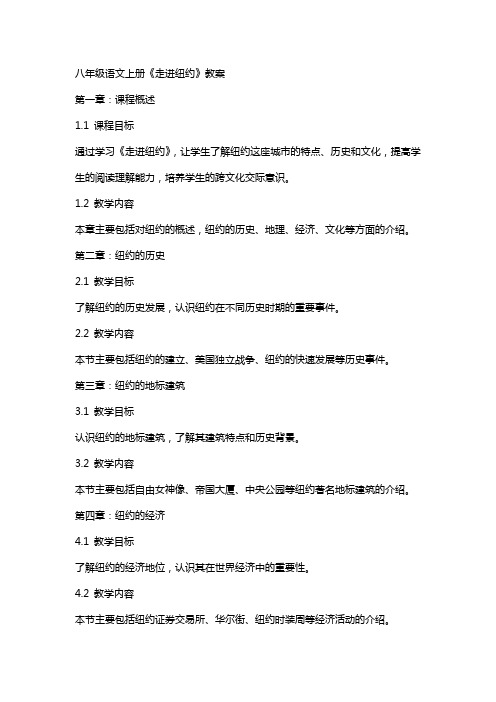 八年级语文上册《走进纽约》教案

第一章：课程概述

1.1 课程目标

通过学习《走进纽约》，让学生了解纽约这座城市的特点、历史和文化，提高学生的阅读理解能力，培养学生的跨文化交际意识。

1.2 教学内容

本章主要包括对纽约的概述，纽约的历史、地理、经济、文化等方面的介绍。

第二章：纽约的历史

2.1 教学目标

了解纽约的历史发展，认识纽约在不同历史时期的重要事件。

2.2 教学内容

本节主要包括纽约的建立、美国独立战争、纽约的快速发展等历史事件。

第三章：纽约的地标建筑

3.1 教学目标

认识纽约的地标建筑，了解其建筑特点和历史背景。

3.2 教学内容

本节主要包括自由女神像、帝国大厦、中央公园等纽约著名地标建筑的介绍。

第四章：纽约的经济

4.1 教学目标

了解纽约的经济地位，认识其在世界经济中的重要性。

4.2 教学内容

本节主要包括纽约证券交易所、华尔街、纽约时装周等经济活动的介绍。